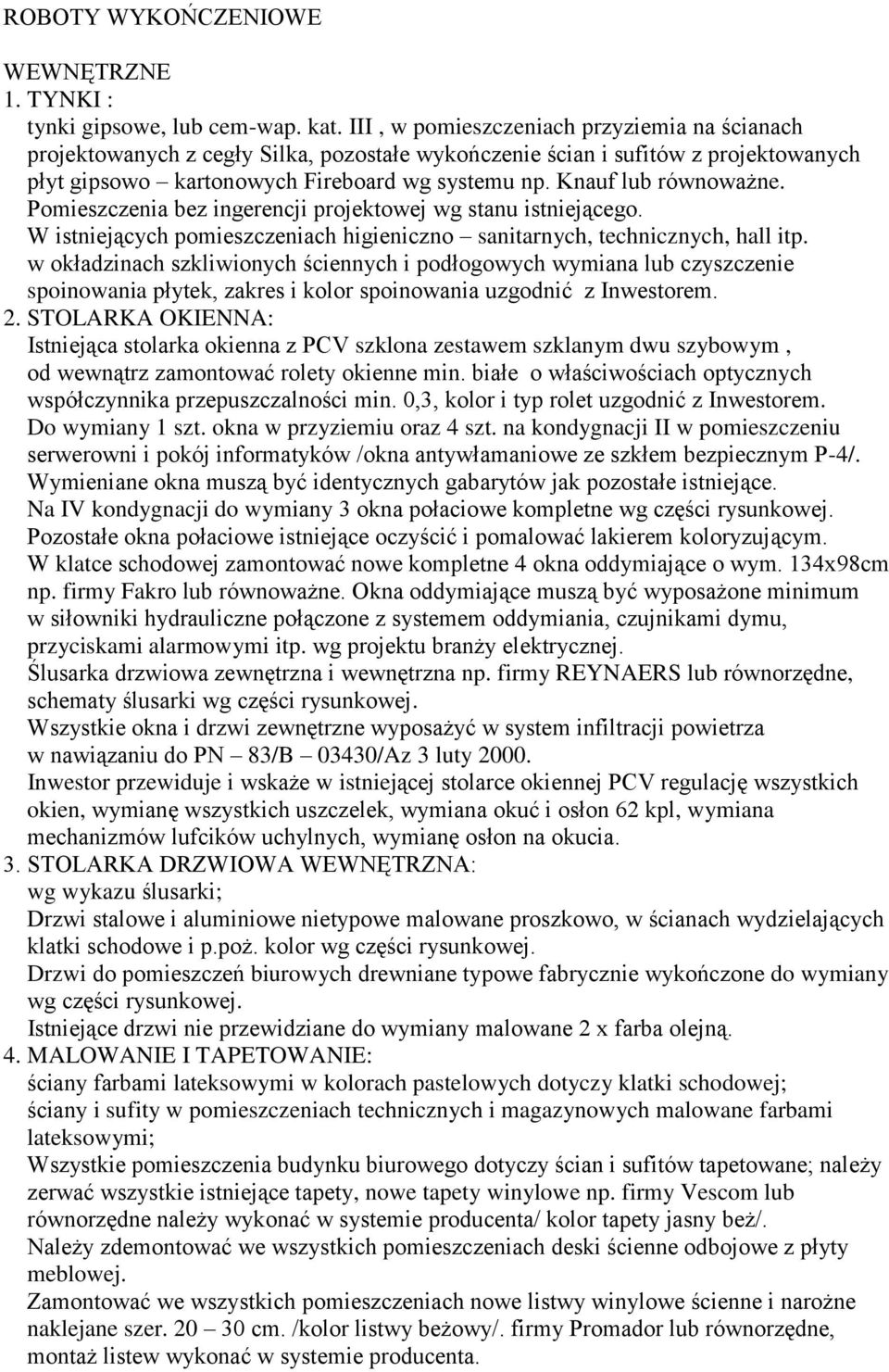 ROBOTY WYKOŃCZENIOWE

WEWNĘTRZNE
1. TYNKI :
tynki gipsowe, lub cem-wap. kat. III , w pomieszczeniach przyziemia na ścianach projektowanych z cegły Silka, pozostałe wykończenie ścian i sufitów z projektowanych płyt gipsowo – kartonowych Fireboard wg systemu np. Knauf lub równoważne.
Pomieszczenia bez ingerencji projektowej wg stanu istniejącego.
W istniejących pomieszczeniach higieniczno – sanitarnych, technicznych, hall itp. w okładzinach szkliwionych ściennych i podłogowych wymiana lub czyszczenie spoinowania płytek, zakres i kolor spoinowania uzgodnić z Inwestorem.
2. STOLARKA OKIENNA:
Istniejąca stolarka okienna z PCV szklona zestawem szklanym dwu szybowym , od wewnątrz zamontować rolety okienne min. białe o właściwościach optycznych współczynnika przepuszczalności min. 0,3, kolor i typ rolet uzgodnić z Inwestorem.
Do wymiany 1 szt. okna w przyziemiu oraz 4 szt. na kondygnacji II w pomieszczeniu serwerowni i pokój informatyków /okna antywłamaniowe ze szkłem bezpiecznym P-4/.
Wymieniane okna muszą być identycznych gabarytów jak pozostałe istniejące.
Na IV kondygnacji do wymiany 3 okna połaciowe kompletne wg części rysunkowej.
Pozostałe okna połaciowe istniejące oczyścić i pomalować lakierem koloryzującym.
W klatce schodowej zamontować nowe kompletne 4 okna oddymiające o wym. 134x98cm np. firmy Fakro lub równoważne. Okna oddymiające muszą być wyposażone minimum w siłowniki hydrauliczne połączone z systemem oddymiania, czujnikami dymu, przyciskami alarmowymi itp. wg projektu branży elektrycznej.
Ślusarka drzwiowa zewnętrzna i wewnętrzna np. firmy REYNAERS lub równorzędne, schematy ślusarki wg części rysunkowej.
Wszystkie okna i drzwi zewnętrzne wyposażyć w system infiltracji powietrza w nawiązaniu do PN – 83/B – 03430/Az 3 luty 2000.
Inwestor przewiduje i wskaże w istniejącej stolarce okiennej PCV regulację wszystkich okien, wymianę wszystkich uszczelek, wymiana okuć i osłon 62 kpl, wymiana mechanizmów lufcików uchylnych, wymianę osłon na okucia.
3. STOLARKA DRZWIOWA WEWNĘTRZNA:
wg wykazu ślusarki;
Drzwi stalowe i aluminiowe nietypowe malowane proszkowo, w ścianach wydzielających klatki schodowe i p.poż. kolor wg części rysunkowej.
Drzwi do pomieszczeń biurowych drewniane typowe fabrycznie wykończone do wymiany wg części rysunkowej.
Istniejące drzwi nie przewidziane do wymiany malowane 2 x farba olejną.
4. MALOWANIE I TAPETOWANIE:
ściany farbami lateksowymi w kolorach pastelowych dotyczy klatki schodowej;
ściany i sufity w pomieszczeniach technicznych i magazynowych malowane farbami lateksowymi;
Wszystkie pomieszczenia budynku biurowego dotyczy ścian i sufitów tapetowane; należy zerwać wszystkie istniejące tapety, nowe tapety winylowe np. firmy Vescom lub równorzędne należy wykonać w systemie producenta/ kolor tapety jasny beż/.
Należy zdemontować we wszystkich pomieszczeniach deski ścienne odbojowe z płyty meblowej.
Zamontować we wszystkich pomieszczeniach nowe listwy winylowe ścienne i narożne naklejane szer. 20 – 30 cm. /kolor listwy beżowy/. firmy Promador lub równorzędne, montaż listew wykonać w systemie producenta.